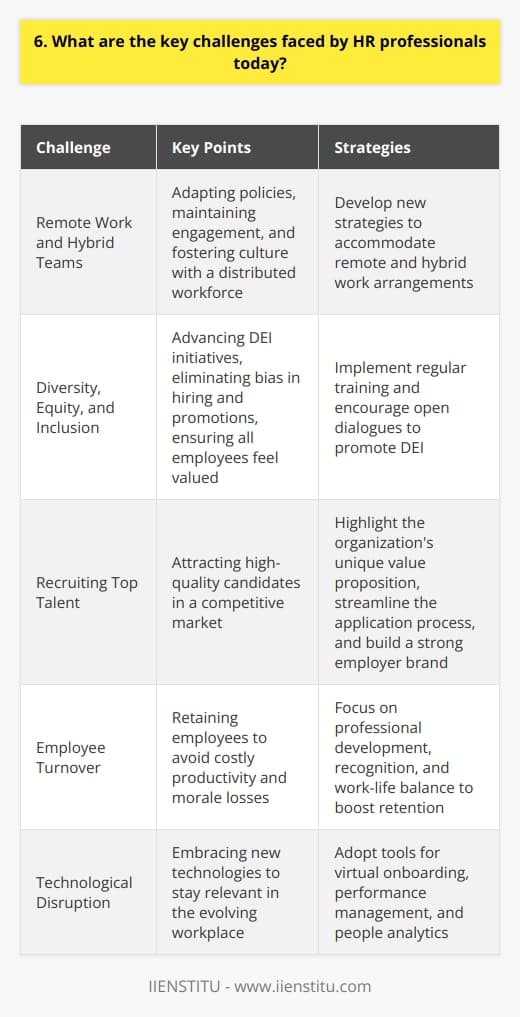 6. What are the key challenges faced by HR professionals today?

| Challenge | Key Points | Strategies |
|---|---|---|
| Remote Work and Hybrid Teams | Adapting policies, maintaining engagement, and fostering culture with a distributed workforce | Develop new strategies to accommodate remote and hybrid work arrangements |
| Diversity, Equity, and Inclusion | Advancing DEI initiatives, eliminating bias in hiring and promotions, ensuring all employees feel valued | Implement regular training and encourage open dialogues to promote DEI |
| Recruiting Top Talent | Attracting high-quality candidates in a competitive market | Highlight the organization's unique value proposition, streamline the application process, and build a strong employer brand |
| Employee Turnover | Retaining employees to avoid costly productivity and morale losses | Focus on professional development, recognition, and work-life balance to boost retention |
| Technological Disruption | Embracing new technologies to stay relevant in the evolving workplace | Adopt tools for virtual onboarding, performance management, and people analytics |

IIENSTITU - www.iienstitu.com